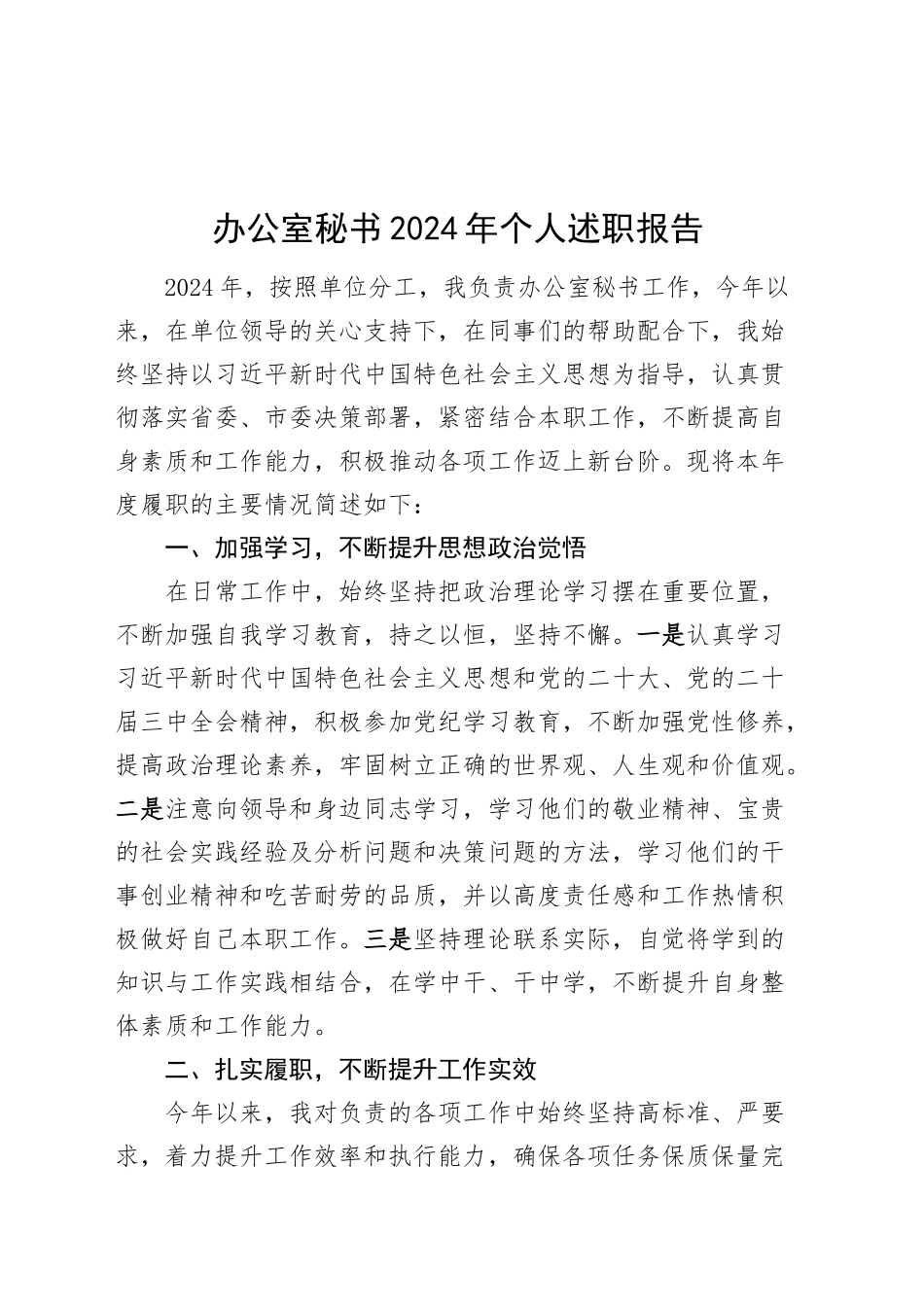 办公室秘书2024年个人述职报告

2024年，按照单位分工，我负责办公室秘书工作，今年以来，在单位领导的关心支持下，在同事们的帮助配合下，我始终坚持以习近平新时代中国特色社会主义思想为指导，认真贯彻落实省委、市委决策部署，紧密结合本职工作，不断提高自身素质和工作能力，积极推动各项工作迈上新台阶。现将本年度履职的主要情况简述如下：

一、加强学习，不断提升思想政治觉悟

在日常工作中，始终坚持把政治理论学习摆在重要位置，不断加强自我学习教育，持之以恒，坚持不懈。一是认真学习习近平新时代中国特色社会主义思想和党的二十大、党的二十届三中全会精神，积极参加党纪学习教育，不断加强党性修养，提高政治理论素养，牢固树立正确的世界观、人生观和价值观。二是注意向领导和身边同志学习，学习他们的敬业精神、宝贵的社会实践经验及分析问题和决策问题的方法，学习他们的干事创业精神和吃苦耐劳的品质，并以高度责任感和工作热情积极做好自己本职工作。三是坚持理论联系实际，自觉将学到的知识与工作实践相结合，在学中干、干中学，不断提升自身整体素质和工作能力。

二、扎实履职，不断提升工作实效

今年以来，我对负责的各项工作中始终坚持高标准、严要求，着力提升工作效率和执行能力，确保各项任务保质保量完